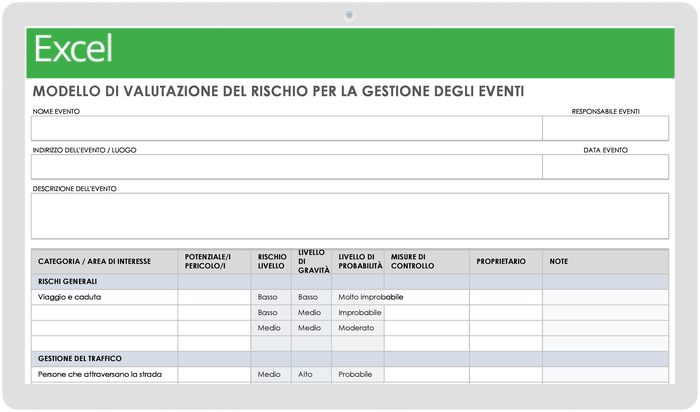 Excel

MODELLO DI VALUTAZIONE DEL RISCHIO PER LA GESTIONE DEGLI EVENTI

NOME EVENTO

RESPONSABILE EVENTI

INDIRIZZO DELL'EVENTO / LUOGO

DATA EVENTO

DESCRIZIONE DELL'EVENTO

| CATEGORIA / AREA DI INTERESSE | POTENZIALE/I PERICOLO/I | RISCHIO LIVELLO | LIVELLO DI GRAVITÀ | LIVELLO DI PROBABILITÀ | MISURE DI CONTROLLO | PROPRIETARIO | NOTE |
|---|---|---|---|---|---|---|---|
| RISCHI GENERALI | | | | | | | |
| Viaggio e caduta | | Basso | Basso | Molto improbabile | | | |
| | | Basso | Medio | Improbabile | | | |
| | | Medio | Medio | Moderato | | | |
| | | | | | | | |
| GESTIONE DEL TRAFFICO | | | | | | | |
| Persone che attraversano la strada | | Medio | Alto | Probabile | | | |